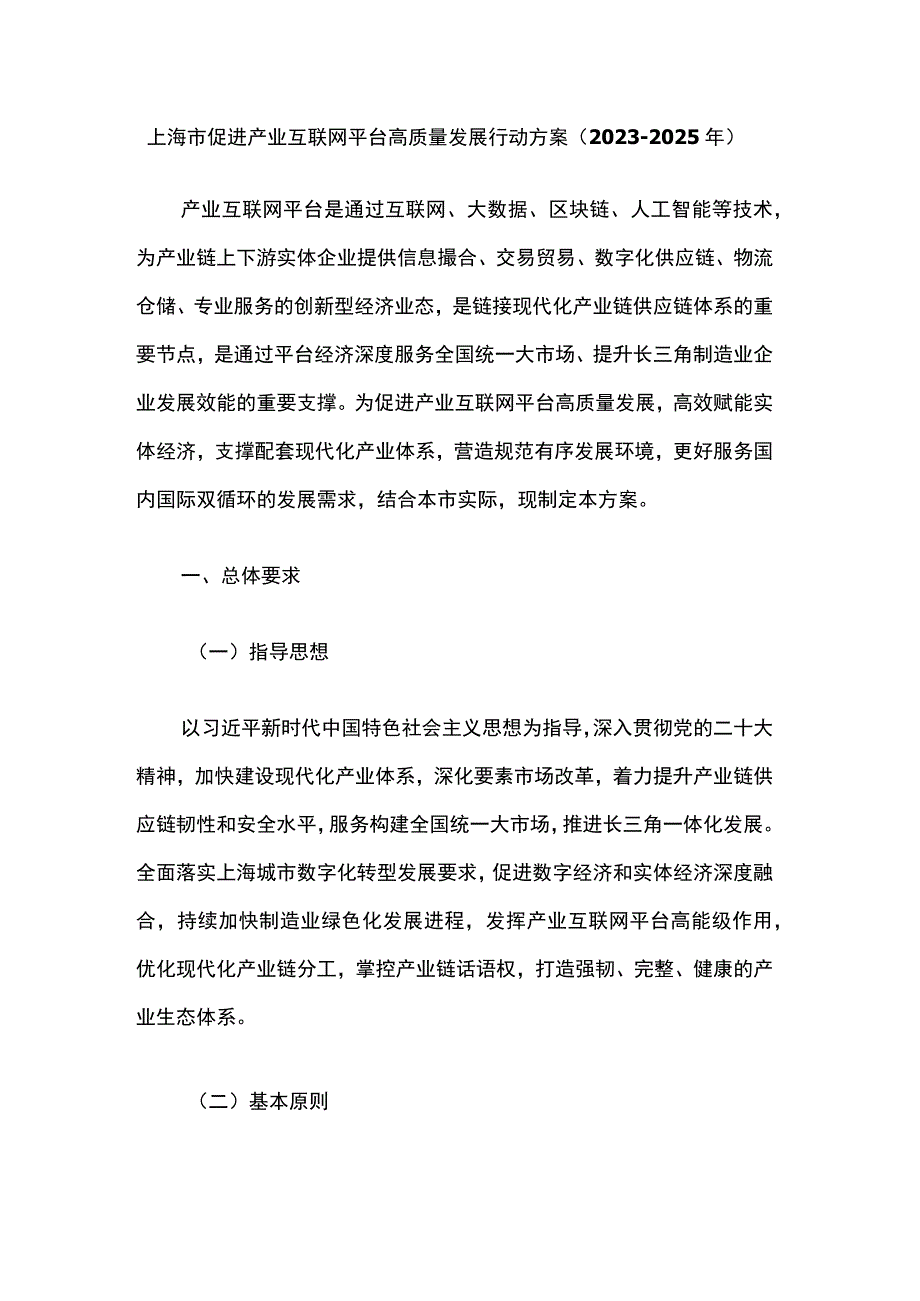 上海市促进产业互联网平台高质量发展行动方案（2023-2025年）

产业互联网平台是通过互联网、大数据、区块链、人工智能等技术，为产业链上下游实体企业提供信息撮合、交易贸易、数字化供应链、物流仓储、专业服务的创新型经济业态，是链接现代化产业链供应链体系的重要节点，是通过平台经济深度服务全国统一大市场、提升长三角制造业企业发展效能的重要支撑。为促进产业互联网平台高质量发展，高效赋能实体经济，支撑配套现代化产业体系，营造规范有序发展环境，更好服务国内国际双循环的发展需求，结合本市实际，现制定本方案。

一、总体要求

（一）指导思想

以习近平新时代中国特色社会主义思想为指导，深入贯彻党的二十大精神，加快建设现代化产业体系，深化要素市场改革，着力提升产业链供应链韧性和安全水平，服务构建全国统一大市场，推进长三角一体化发展。全面落实上海城市数字化转型发展要求，促进数字经济和实体经济深度融合，持续加快制造业绿色化发展进程，发挥产业互联网平台高能级作用，优化现代化产业链分工，掌控产业链话语权，打造强韧、完整、健康的产业生态体系。

（二）基本原则